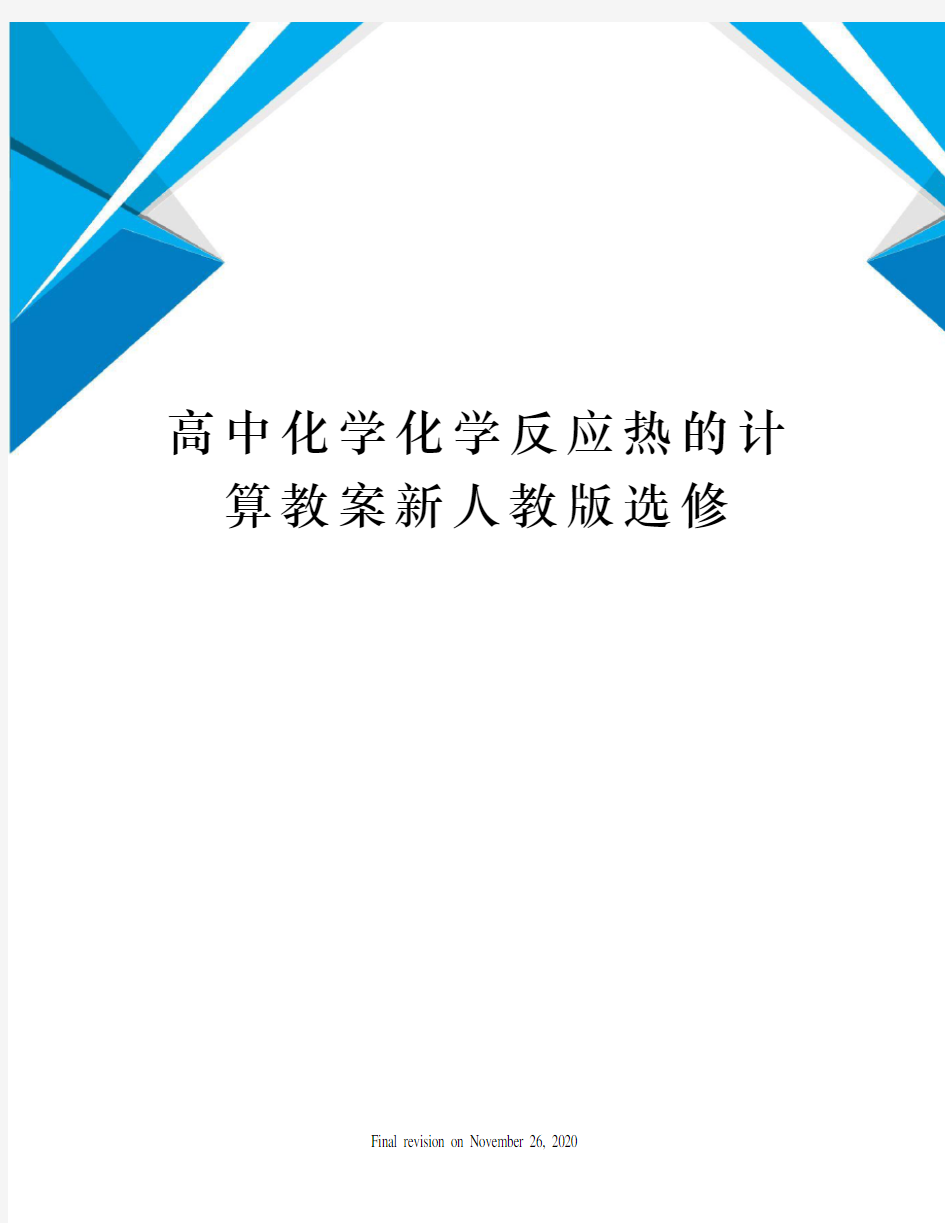 高中化学化学反应热的计算教案新人教版选修

Final revision on November 26, 2020